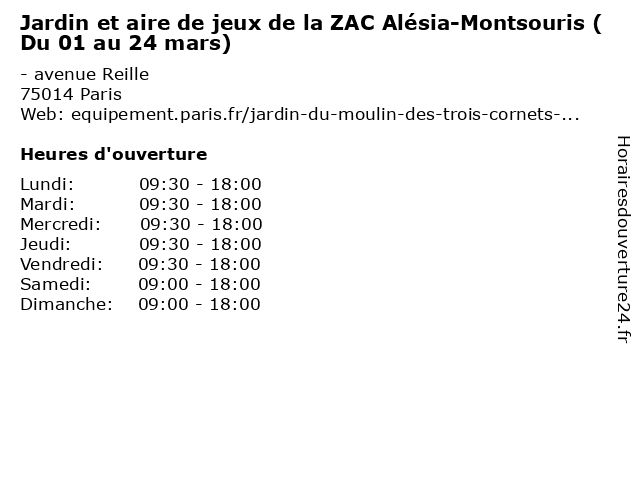 Jardin et aire de jeux de la ZAC Alésia-Montsouris ( Du 01 au 24 mars)

- avenue Reille
75014 Paris
Web: equipement.paris.fr/jardin-du-moulin-des-trois-cornets-...

Heures d'ouverture

| | |
|---|---|
| Lundi: | 09:30 - 18:00 |
| Mardi: | 09:30 - 18:00 |
| Mercredi: | 09:30 - 18:00 |
| Jeudi: | 09:30 - 18:00 |
| Vendredi: | 09:30 - 18:00 |
| Samedi: | 09:00 - 18:00 |
| Dimanche: | 09:00 - 18:00 |

Horairesdouverture24.fr